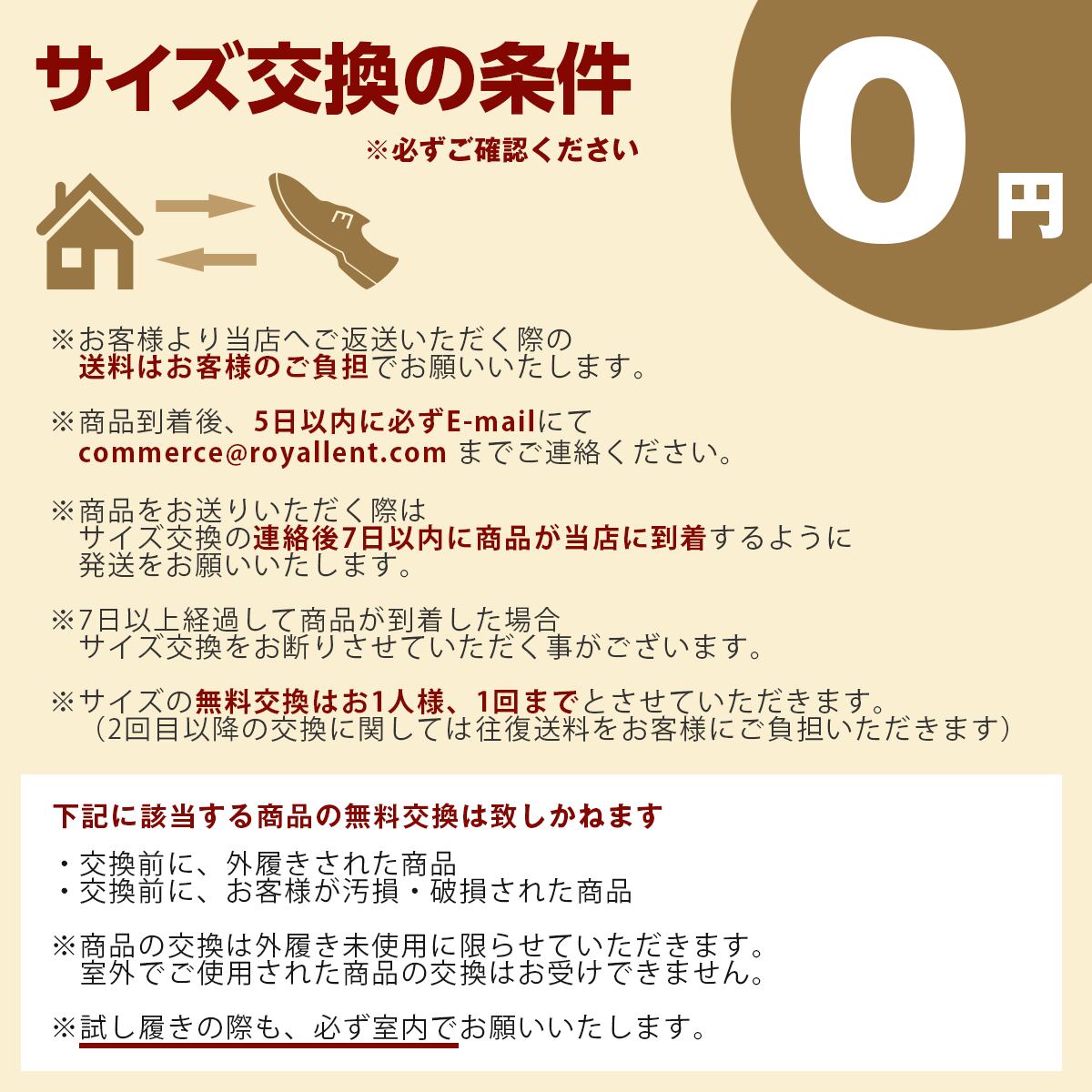 サイズ交換の条件

※必ずご確認ください

0円

※お客様より当店へご返送いただく際の送料はお客様のご負担でお願いいたします。

※商品到着後、5日以内に必ずE-mailにてcommerce@royallent.com までご連絡ください。

※商品をお送りいただく際はサイズ交換の連絡後7日以内に商品が当店に到着するように発送をお願いいたします。

※7日以上経過して商品が到着した場合サイズ交換をお断りさせていただく事がございます。

※サイズの無料交換はお1人様、1回までとさせていただきます。（2回目以降の交換に関しては往復送料をお客様にご負担いただきます）

下記に該当する商品の無料交換は致しかねます

・交換前に、外履きされた商品
・交換前に、お客様が汚損・破損された商品

※商品の交換は外履き未使用に限らせていただきます。室外でご使用された商品の交換はお受けできません。

※試し履きの際も、必ず室内でお願いいたします。